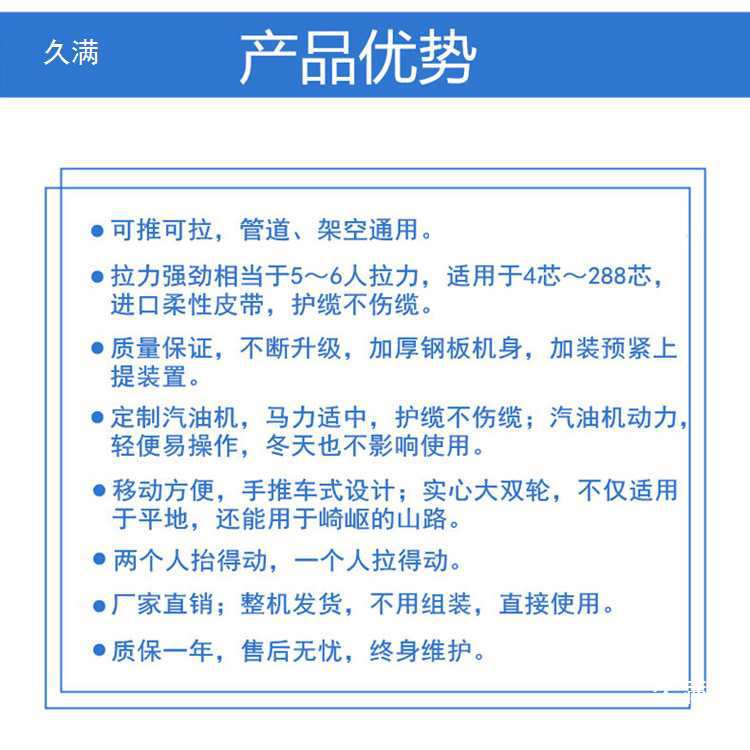 久满

产品优势

• 可推可拉，管道、架空通用。

• 拉力强劲相当于5～6人拉力，适用于4芯～288芯，进口柔性皮带，护缆不伤缆。

• 质量保证，不断升级，加厚钢板机身，加装预紧上提装置。

• 定制汽油机，马力适中，护缆不伤缆；汽油机动力，轻便易操作，冬天也不影响使用。

• 移动方便，手推车式设计；实心大双轮，不仅适用于平地，还能用于崎岖的山路。

• 两个人抬得动，一个人拉得动。

• 厂家直销；整机发货，不用组装，直接使用。

• 质保一年，售后无忧，终身维护。